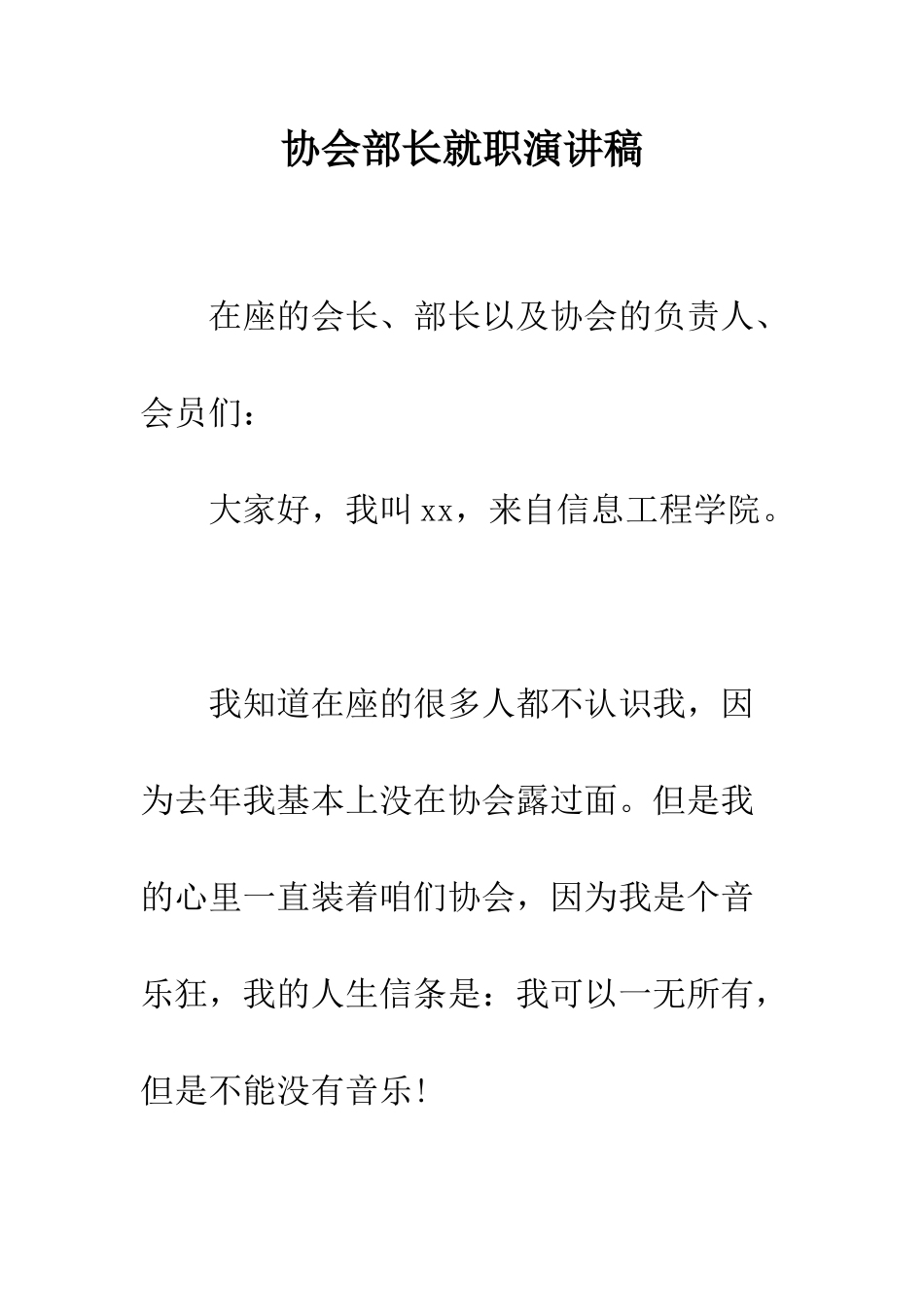 协会部长就职演讲稿

在座的会长、部长以及协会的负责人、会员们：

大家好，我叫xx，来自信息工程学院。

我知道在座的很多人都不认识我，因为去年我基本上没在协会露过面。但是我的心里一直装着咱们协会，因为我是个音乐狂，我的人生信条是：我可以一无所有，但是不能没有音乐!